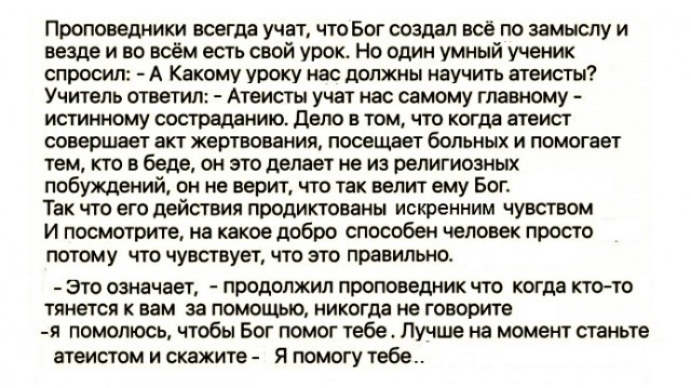 Проповедники всегда учат, что Бог создал всё по замыслу и везде и во всём есть свой урок. Но один умный ученик спросил: - А Какому уроку нас должны научить атеисты? Учитель ответил: - Атеисты учат нас самому главному - истинному состраданию. Дело в том, что когда атеист совершает акт жертвования, посещает больных и помогает тем, кто в беде, он это делает не из религиозных побуждений, он не верит, что так велит ему Бог. Так что его действия продиктованы искренним чувством И посмотрите, на какое добро способен человек просто потому что чувствует, что это правильно.

- Это означает, - продолжил проповедник что когда кто-то тянется к вам за помощью, никогда не говорите -я помолюсь, чтобы Бог помог тебе. Лучше на момент станьте атеистом и скажите - Я помогу тебе..